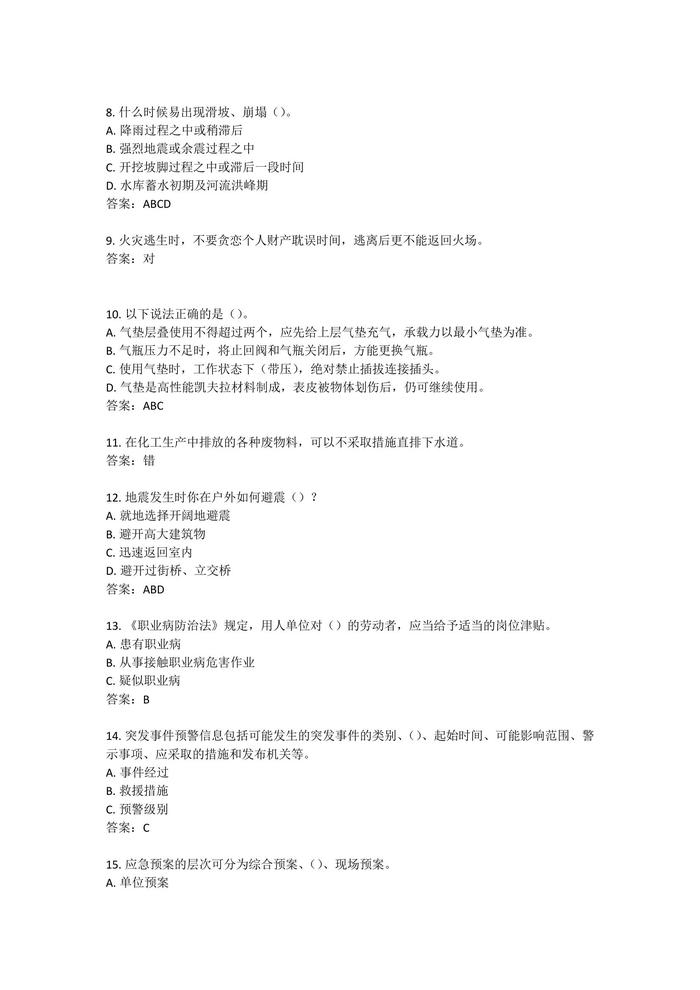 8. 什么时候易出现滑坡、崩塌（）。
A. 降雨过程之中或稍滞后
B. 强烈地震或余震过程之中
C. 开挖坡脚过程之中或滞后一段时间
D. 水库蓄水初期及河流洪峰期
答案：ABCD

9. 火灾逃生时，不要贪恋个人财产耽误时间，逃离后更不能返回火场。
答案：对

10. 以下说法正确的是（）。
A. 气垫层叠使用不得超过两个，应先给上层气垫充气，承载力以最小气垫为准。
B. 气瓶压力不足时，将止回阀和气瓶关闭后，方能更换气瓶。
C. 使用气垫时，工作状态下（带压），绝对禁止插拔连接插头。
D. 气垫是高性能凯夫拉材料制成，表皮被物体划伤后，仍可继续使用。
答案：ABC

11. 在化工生产中排放的各种废物料，可以不采取措施直排下水道。
答案：错

12. 地震发生时你在户外如何避震（）？
A. 就地选择开阔地避震
B. 避开高大建筑物
C. 迅速返回室内
D. 避开过街桥、立交桥
答案：ABD

13. 《职业病防治法》规定，用人单位对（）的劳动者，应当给予适当的岗位津贴。
A. 患有职业病
B. 从事接触职业病危害作业
C. 疑似职业病
答案：B

14. 突发事件预警信息包括可能发生的突发事件的类别、（）、起始时间、可能影响范围、警示事项、应采取的措施和发布机关等。
A. 事件经过
B. 救援措施
C. 预警级别
答案：C

15. 应急预案的层次可分为综合预案、（）、现场预案。
A. 单位预案